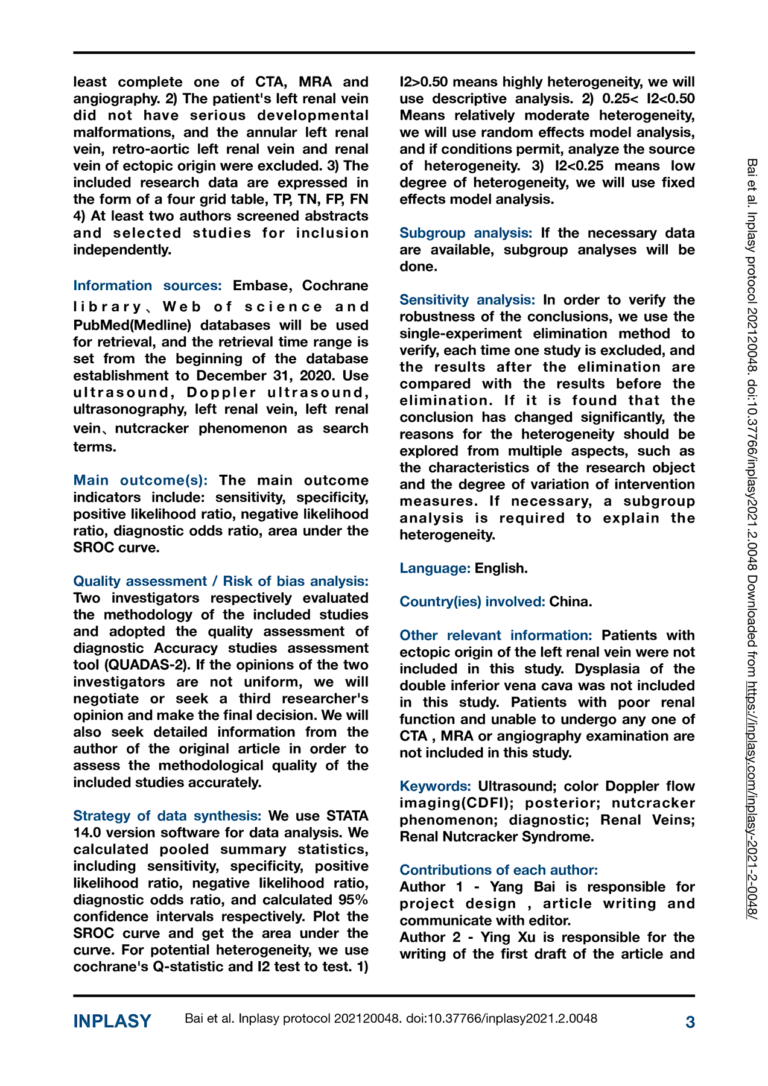 least complete one of CTA, MRA and angiography. 2) The patient's left renal vein did not have serious developmental malformations, and the annular left renal vein, retro-aortic left renal vein and renal vein of ectopic origin were excluded. 3) The included research data are expressed in the form of a four grid table, TP, TN, FP, FN 4) At least two authors screened abstracts and selected studies for inclusion independently.

Information sources: Embase, Cochrane library、Web of science and PubMed(Medline) databases will be used for retrieval, and the retrieval time range is set from the beginning of the database establishment to December 31, 2020. Use ultrasound, Doppler ultrasound, ultrasonography, left renal vein, left renal vein、nutcracker phenomenon as search terms.

Main outcome(s): The main outcome indicators include: sensitivity, specificity, positive likelihood ratio, negative likelihood ratio, diagnostic odds ratio, area under the SROC curve.

Quality assessment / Risk of bias analysis: Two investigators respectively evaluated the methodology of the included studies and adopted the quality assessment of diagnostic Accuracy studies assessment tool (QUADAS-2). If the opinions of the two investigators are not uniform, we will negotiate or seek a third researcher's opinion and make the final decision. We will also seek detailed information from the author of the original article in order to assess the methodological quality of the included studies accurately.

Strategy of data synthesis: We use STATA 14.0 version software for data analysis. We calculated pooled summary statistics, including sensitivity, specificity, positive likelihood ratio, negative likelihood ratio, diagnostic odds ratio, and calculated 95% confidence intervals respectively. Plot the SROC curve and get the area under the curve. For potential heterogeneity, we use cochrane's Q-statistic and I2 test to test. 1) I2>0.50 means highly heterogeneity, we will use descriptive analysis. 2) 0.25< I2<0.50 Means relatively moderate heterogeneity, we will use random effects model analysis, and if conditions permit, analyze the source of heterogeneity. 3) I2<0.25 means low degree of heterogeneity, we will use fixed effects model analysis.

Subgroup analysis: If the necessary data are available, subgroup analyses will be done.

Sensitivity analysis: In order to verify the robustness of the conclusions, we use the single-experiment elimination method to verify, each time one study is excluded, and the results after the elimination are compared with the results before the elimination. If it is found that the conclusion has changed significantly, the reasons for the heterogeneity should be explored from multiple aspects, such as the characteristics of the research object and the degree of variation of intervention measures. If necessary, a subgroup analysis is required to explain the heterogeneity.

Language: English.

Country(ies) involved: China.

Other relevant information: Patients with ectopic origin of the left renal vein were not included in this study. Dysplasia of the double inferior vena cava was not included in this study. Patients with poor renal function and unable to undergo any one of CTA , MRA or angiography examination are not included in this study.

Keywords: Ultrasound; color Doppler flow imaging(CDFI); posterior; nutcracker phenomenon; diagnostic; Renal Veins; Renal Nutcracker Syndrome.

Contributions of each author:
Author 1 - Yang Bai is responsible for project design , article writing and communicate with editor.
Author 2 - Ying Xu is responsible for the writing of the first draft of the article and

Bai et al. Inplasy protocol 202120048. doi:10.37766/inplasy2021.2.0048 Downloaded from https://inplasy.com/inplasy-2021-2-0048/

INPLASY Bai et al. Inplasy protocol 202120048. doi:10.37766/inplasy2021.2.0048 3